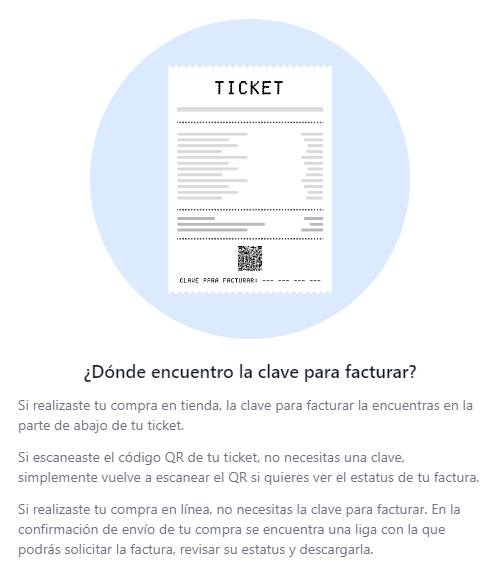 TICKET

CLAVE PARA FACTURAR: --- --- --- ---

¿Dónde encuentro la clave para facturar?

Si realizaste tu compra en tienda, la clave para facturar la encuentras en la parte de abajo de tu ticket.

Si escaneaste el código QR de tu ticket, no necesitas una clave, simplemente vuelve a escanear el QR si quieres ver el estatus de tu factura.

Si realizaste tu compra en línea, no necesitas la clave para facturar. En la confirmación de envío de tu compra se encuentra una liga con la que podrás solicitar la factura, revisar su estatus y descargarla.